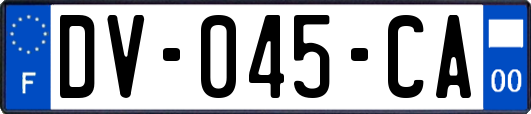 F

DV-045-CA

00